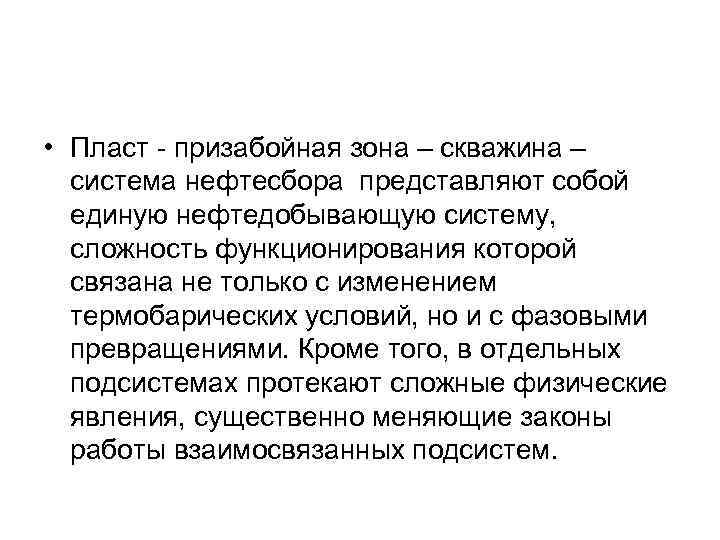 • Пласт - призабойная зона – скважина – система нефтесбора представляют собой единую нефтедобывающую систему, сложность функционирования которой связана не только с изменением термобарических условий, но и с фазовыми превращениями. Кроме того, в отдельных подсистемах протекают сложные физические явления, существенно меняющие законы работы взаимосвязанных подсистем.